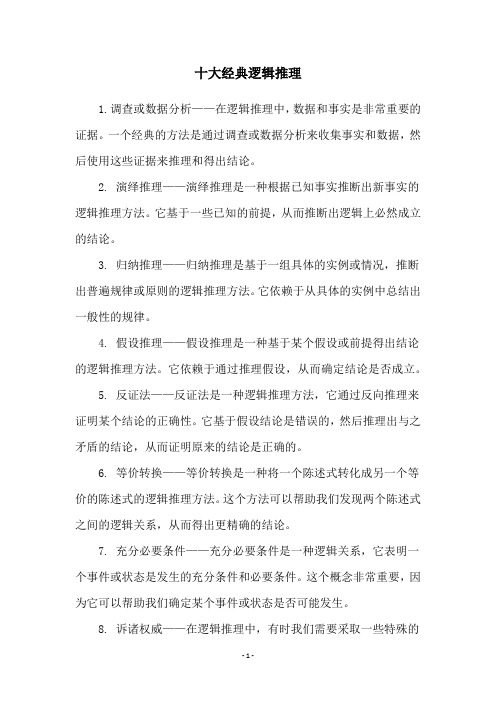 十大经典逻辑推理

1. 调查或数据分析——在逻辑推理中，数据和事实是非常重要的证据。一个经典的方法是通过调查或数据分析来收集事实和数据，然后使用这些证据来推理和得出结论。

2. 演绎推理——演绎推理是一种根据已知事实推断出新事实的逻辑推理方法。它基于一些已知的前提，从而推断出逻辑上必然成立的结论。

3. 归纳推理——归纳推理是基于一组具体的实例或情况，推断出普遍规律或原则的逻辑推理方法。它依赖于从具体的实例中总结出一般性的规律。

4. 假设推理——假设推理是一种基于某个假设或前提得出结论的逻辑推理方法。它依赖于通过推理假设，从而确定结论是否成立。

5. 反证法——反证法是一种逻辑推理方法，它通过反向推理来证明某个结论的正确性。它基于假设结论是错误的，然后推理出与之矛盾的结论，从而证明原来的结论是正确的。

6. 等价转换——等价转换是一种将一个陈述式转化成另一个等价的陈述式的逻辑推理方法。这个方法可以帮助我们发现两个陈述式之间的逻辑关系，从而得出更精确的结论。

7. 充分必要条件——充分必要条件是一种逻辑关系，它表明一个事件或状态是发生的充分条件和必要条件。这个概念非常重要，因为它可以帮助我们确定某个事件或状态是否可能发生。

8. 诉诸权威——在逻辑推理中，有时我们需要采取一些特殊的

- 1 -